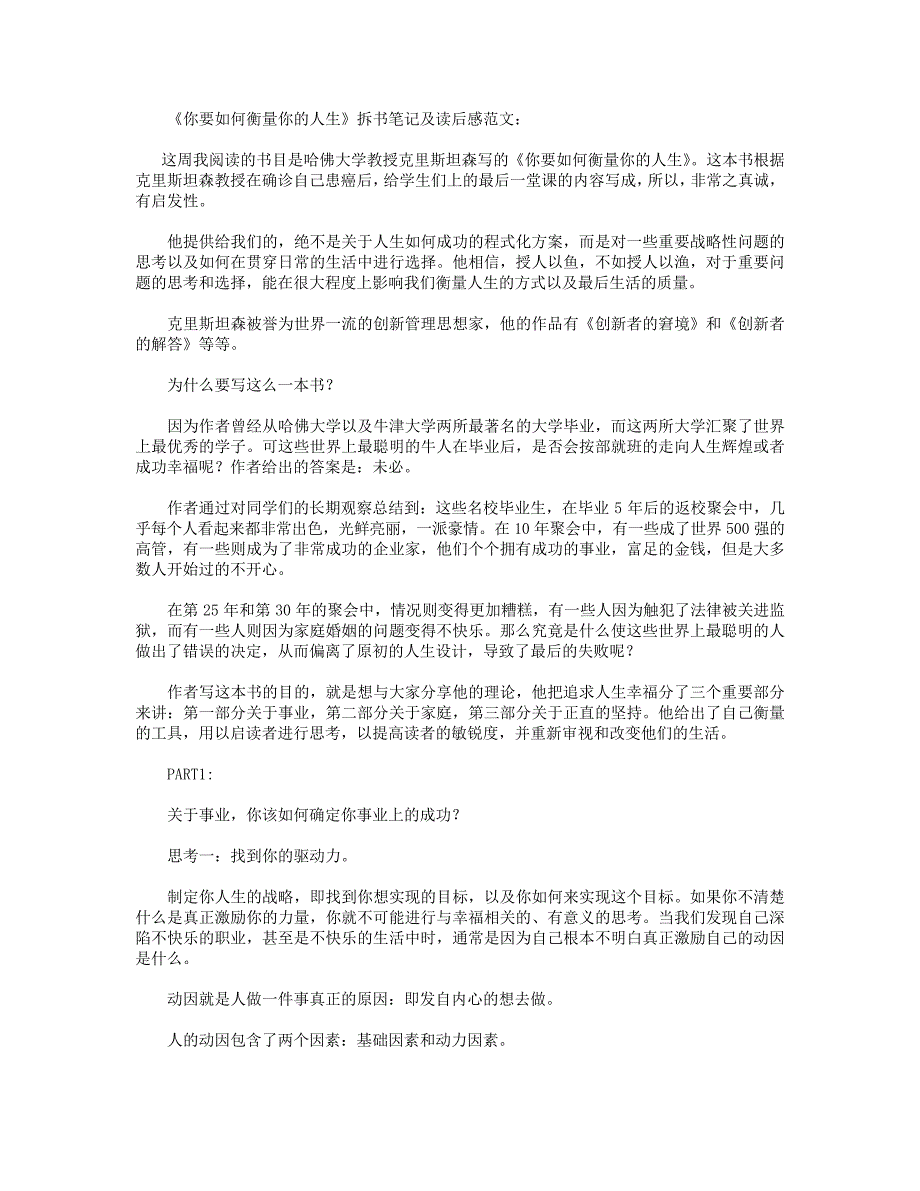 《你要如何衡量你的人生》拆书笔记及读后感范文：

这周我阅读的书目是哈佛大学教授克里斯坦森写的《你要如何衡量你的人生》。这本书根据克里斯坦森教授在确诊自己患癌后，给学生们上的最后一堂课的内容写成，所以，非常之真诚，有启发性。

他提供给我们的，绝不是关于人生如何成功的程式化方案，而是对一些重要战略性问题的思考以及如何在贯穿日常的生活中进行选择。他相信，授人以鱼，不如授人以渔，对于重要问题的思考和选择，能在很大程度上影响我们衡量人生的方式以及最后生活的质量。

克里斯坦森被誉为世界一流的创新管理思想家，他的作品有《创新者的窘境》和《创新者的解答》等等。

为什么要写这么一本书？

因为作者曾经从哈佛大学以及牛津大学两所最著名的大学毕业，而这两所大学汇聚了世界上最优秀的学子。可这些世界上最聪明的牛人在毕业后，是否会按部就班的走向人生辉煌或者成功幸福呢？作者给出的答案是：未必。

作者通过对同学们的长期观察总结到：这些名校毕业生，在毕业 5 年后的返校聚会中，几乎每个人看起来都非常出色，光鲜亮丽，一派豪情。在 10 年聚会中，有一些成了世界 500 强的高管，有一些则成为了非常成功的企业家，他们个个拥有成功的事业，富足的金钱，但是大多数人开始过的不开心。

在第 25 年和第 30 年的聚会中，情况则变得更加糟糕，有一些人因为触犯了法律被关进监狱，而有一些人则因为家庭婚姻的问题变得不快乐。那么究竟是什么使这些世界上最聪明的人做出了错误的决定，从而偏离了原初的人生设计，导致了最后的失败呢？

作者写这本书的目的，就是想与大家分享他的理论，他把追求人生幸福分了三个重要部分来讲：第一部分关于事业，第二部分关于家庭，第三部分关于正直的坚持。他给出了自己衡量的工具，用以启读者进行思考，以提高读者的敏锐度，并重新审视和改变他们的生活。

PART1:

关于事业，你该如何确定你事业上的成功？

思考一：找到你的驱动力。

制定你人生的战略，即找到你想实现的目标，以及你如何来实现这个目标。如果你不清楚什么是真正激励你的力量，你就不可能进行与幸福相关的、有意义的思考。当我们发现自己深陷不快乐的职业，甚至是不快乐的生活中时，通常是因为自己根本不明白真正激励自己的动因是什么。

动因就是人做一件事真正的原因：即发自内心的想去做。

人的动因包含了两个因素：基础因素和动力因素。